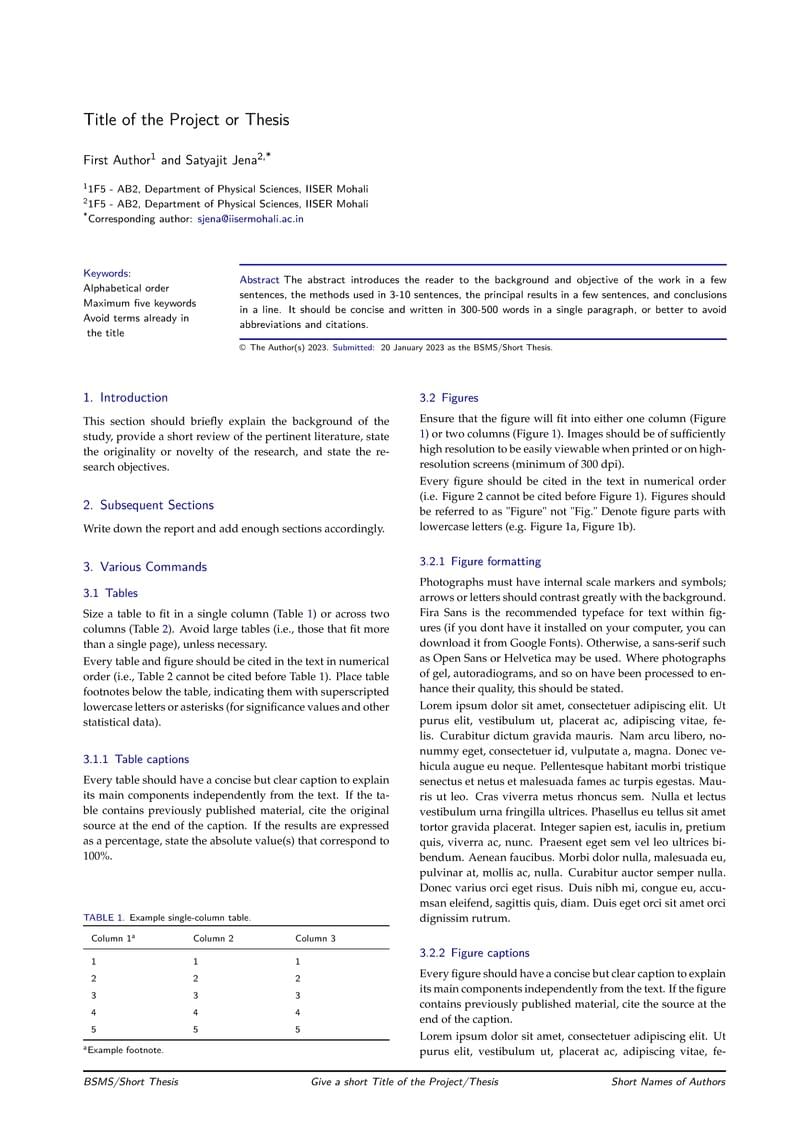 Title of the Project or Thesis

First Author$^1$ and Satyajit Jena$^{2,*}$

$^1$1F5 - AB2, Department of Physical Sciences, IISER Mohali
$^2$1F5 - AB2, Department of Physical Sciences, IISER Mohali
$^*$Corresponding author: sjena@iisermohali.ac.in

Keywords:
Alphabetical order
Maximum five keywords
Avoid terms already in the title

Abstract The abstract introduces the reader to the background and objective of the work in a few sentences, the methods used in 3-10 sentences, the principal results in a few sentences, and conclusions in a line. It should be concise and written in 300-500 words in a single paragraph, or better to avoid abbreviations and citations.

© The Author(s) 2023. Submitted: 20 January 2023 as the BSMS/Short Thesis.

1. Introduction

This section should briefly explain the background of the study, provide a short review of the pertinent literature, state the originality or novelty of the research, and state the research objectives.

2. Subsequent Sections

Write down the report and add enough sections accordingly.

3. Various Commands

3.1 Tables

Size a table to fit in a single column (Table 1) or across two columns (Table 2). Avoid large tables (i.e., those that fit more than a single page), unless necessary.
Every table and figure should be cited in the text in numerical order (i.e., Table 2 cannot be cited before Table 1). Place table footnotes below the table, indicating them with superscripted lowercase letters or asterisks (for significance values and other statistical data).

3.1.1 Table captions

Every table should have a concise but clear caption to explain its main components independently from the text. If the table contains previously published material, cite the original source at the end of the caption. If the results are expressed as a percentage, state the absolute value(s) that correspond to 100%.

TABLE 1. Example single-column table.

| Column 1$^a$ | Column 2 | Column 3 |
|---|---|---|
| 1 | 1 | 1 |
| 2 | 2 | 2 |
| 3 | 3 | 3 |
| 4 | 4 | 4 |
| 5 | 5 | 5 |

$^a$Example footnote.

3.2 Figures

Ensure that the figure will fit into either one column (Figure 1) or two columns (Figure 1). Images should be of sufficiently high resolution to be easily viewable when printed or on high-resolution screens (minimum of 300 dpi).
Every figure should be cited in the text in numerical order (i.e. Figure 2 cannot be cited before Figure 1). Figures should be referred to as "Figure" not "Fig." Denote figure parts with lowercase letters (e.g. Figure 1a, Figure 1b).

3.2.1 Figure formatting

Photographs must have internal scale markers and symbols; arrows or letters should contrast greatly with the background. Fira Sans is the recommended typeface for text within figures (if you dont have it installed on your computer, you can download it from Google Fonts). Otherwise, a sans-serif such as Open Sans or Helvetica may be used. Where photographs of gel, autoradiograms, and so on have been processed to enhance their quality, this should be stated.
Lorem ipsum dolor sit amet, consectetuer adipiscing elit. Ut purus elit, vestibulum ut, placerat ac, adipiscing vitae, felis. Curabitur dictum gravida mauris. Nam arcu libero, nonummy eget, consectetuer id, vulputate a, magna. Donec vehicula augue eu neque. Pellentesque habitant morbi tristique senectus et netus et malesuada fames ac turpis egestas. Mauris ut leo. Cras viverra metus rhoncus sem. Nulla et lectus vestibulum urna fringilla ultrices. Phasellus eu tellus sit amet tortor gravida placerat. Integer sapien est, iaculis in, pretium quis, viverra ac, nunc. Praesent eget sem vel leo ultrices bibendum. Aenean faucibus. Morbi dolor nulla, malesuada eu, pulvinar at, mollis ac, nulla. Curabitur auctor semper nulla. Donec varius orci eget risus. Duis nibh mi, congue eu, accumsan eleifend, sagittis quis, diam. Duis eget orci sit amet orci dignissim rutrum.

3.2.2 Figure captions

Every figure should have a concise but clear caption to explain its main components independently from the text. If the figure contains previously published material, cite the source at the end of the caption.
Lorem ipsum dolor sit amet, consectetuer adipiscing elit. Ut purus elit, vestibulum ut, placerat ac, adipiscing vitae, fe-

BSMS/Short Thesis Give a short Title of the Project/Thesis Short Names of Authors